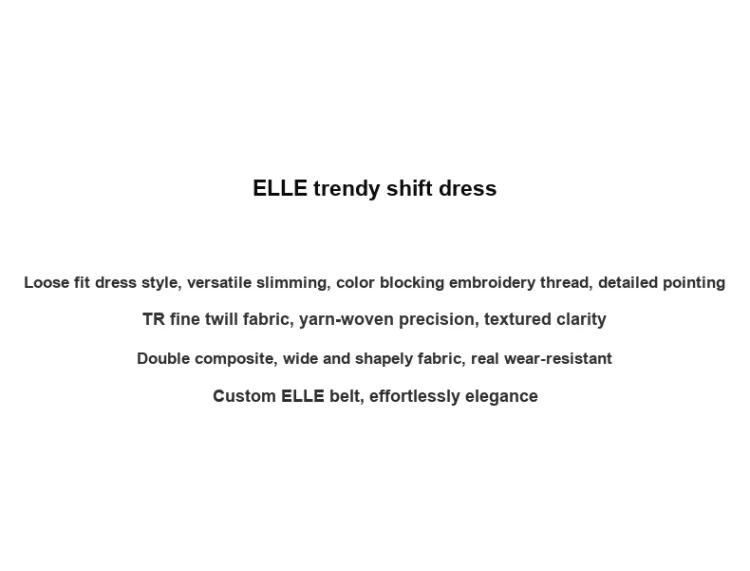 ELLE trendy shift dress

Loose fit dress style, versatile slimming, color blocking embroidery thread, detailed pointing

TR fine twill fabric, yarn-woven precision, textured clarity

Double composite, wide and shapely fabric, real wear-resistant

Custom ELLE belt, effortlessly elegance